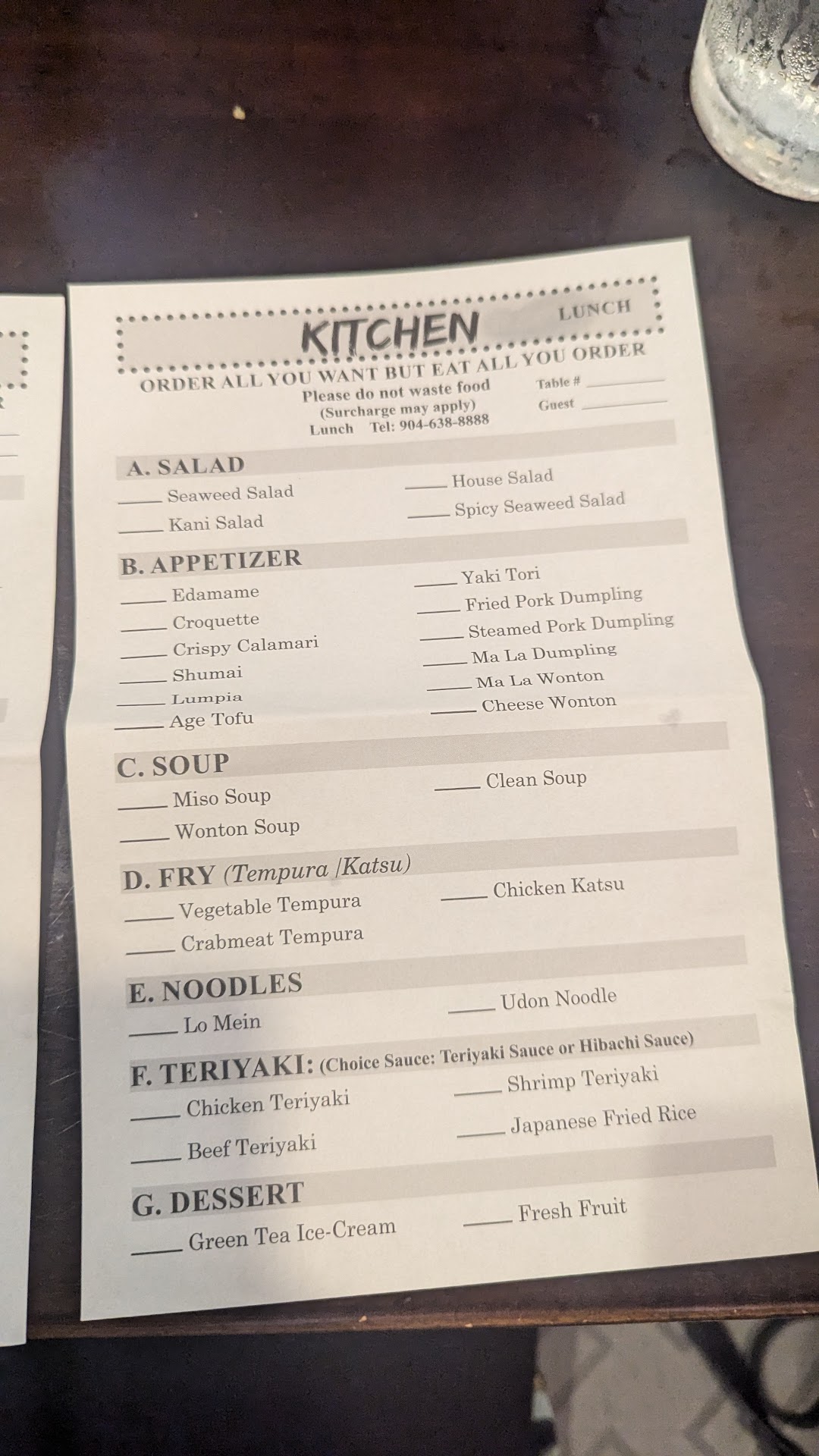 KITCHEN

LUNCH

ORDER ALL YOU WANT BUT EAT ALL YOU ORDER

Please do not waste food
(Surcharge may apply)
Lunch Tel: 904-638-8888

Table # ____
Guest ____

A. SALAD

____ Seaweed Salad
____ Kani Salad

____ House Salad
____ Spicy Seaweed Salad

B. APPETIZER

____ Edamame
____ Croquette
____ Crispy Calamari
____ Shumai
____ Lumpia
____ Age Tofu

____ Yaki Tori
____ Fried Pork Dumpling
____ Steamed Pork Dumpling
____ Ma La Dumpling
____ Ma La Wonton
____ Cheese Wonton

C. SOUP

____ Miso Soup
____ Wonton Soup

____ Clean Soup

D. FRY (Tempura /Katsu)

____ Vegetable Tempura
____ Crabmeat Tempura

____ Chicken Katsu

E. NOODLES

____ Lo Mein

____ Udon Noodle

F. TERIYAKI: (Choice Sauce: Teriyaki Sauce or Hibachi Sauce)

____ Chicken Teriyaki
____ Beef Teriyaki

____ Shrimp Teriyaki
____ Japanese Fried Rice

G. DESSERT

____ Green Tea Ice-Cream

____ Fresh Fruit